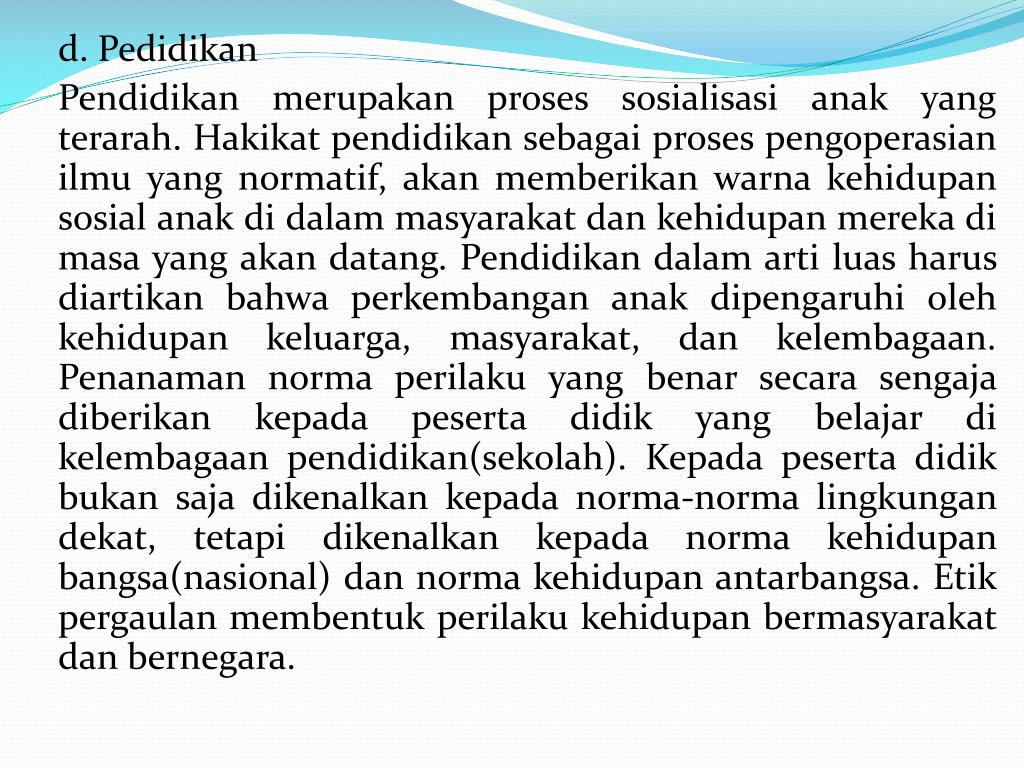 d. Pedidikan

Pendidikan merupakan proses sosialisasi anak yang terarah. Hakikat pendidikan sebagai proses pengoperasian ilmu yang normatif, akan memberikan warna kehidupan sosial anak di dalam masyarakat dan kehidupan mereka di masa yang akan datang. Pendidikan dalam arti luas harus diartikan bahwa perkembangan anak dipengaruhi oleh kehidupan keluarga, masyarakat, dan kelembagaan. Penanaman norma perilaku yang benar secara sengaja diberikan kepada peserta didik yang belajar di kelembagaan pendidikan(sekolah). Kepada peserta didik bukan saja dikenalkan kepada norma-norma lingkungan dekat, tetapi dikenalkan kepada norma kehidupan bangsa(nasional) dan norma kehidupan antarbangsa. Etik pergaulan membentuk perilaku kehidupan bermasyarakat dan bernegara.